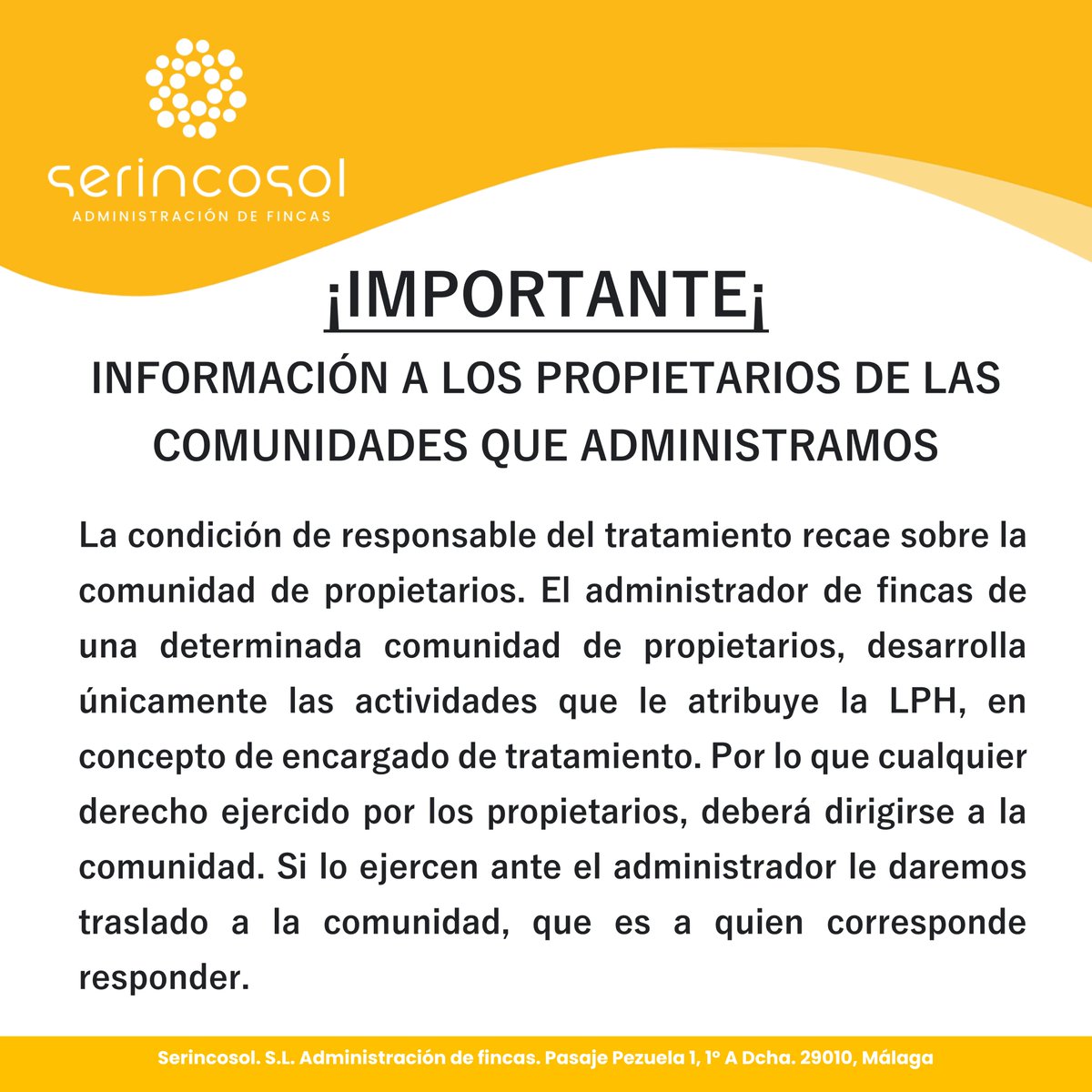 serincosol
ADMINISTRACIÓN DE FINCAS

¡IMPORTANTE¡

INFORMACIÓN A LOS PROPIETARIOS DE LAS COMUNIDADES QUE ADMINISTRAMOS

La condición de responsable del tratamiento recae sobre la comunidad de propietarios. El administrador de fincas de una determinada comunidad de propietarios, desarrolla únicamente las actividades que le atribuye la LPH, en concepto de encargado de tratamiento. Por lo que cualquier derecho ejercido por los propietarios, deberá dirigirse a la comunidad. Si lo ejercen ante el administrador le daremos traslado a la comunidad, que es a quien corresponde responder.

Serincosol. S.L. Administración de fincas. Pasaje Pezuela 1, 1º A Dcha. 29010, Málaga